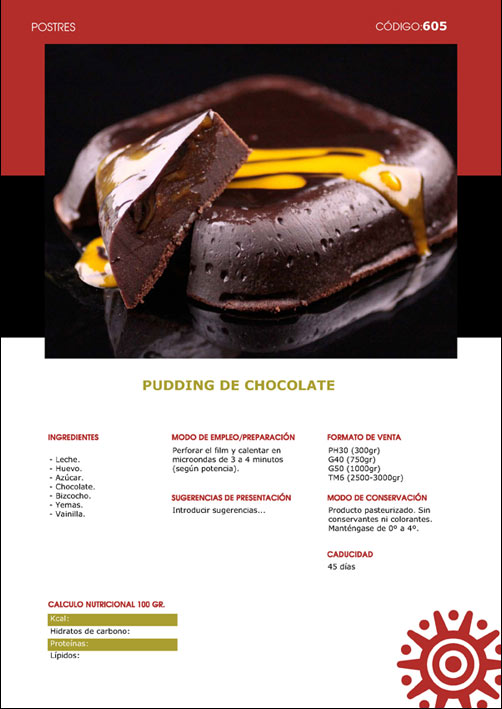 POSTRES

CÓDIGO:605

PUDDING DE CHOCOLATE

INGREDIENTES

- Leche.
- Huevo.
- Azúcar.
- Chocolate.
- Bizcocho.
- Yemas.
- Vainilla.

MODO DE EMPLEO/PREPARACIÓN

Perforar el film y calentar en microondas de 3 a 4 minutos (según potencia).

SUGERENCIAS DE PRESENTACIÓN

Introducir sugerencias...

FORMATO DE VENTA

PH30 (300gr)
G40 (750gr)
G50 (1000gr)
TM6 (2500-3000gr)

MODO DE CONSERVACIÓN

Producto pasteurizado. Sin conservantes ni colorantes. Manténgase de 0º a 4º.

CADUCIDAD

45 días

CALCULO NUTRICIONAL 100 GR.

Kcal:
Hidratos de carbono:
Proteínas:
Lípidos: